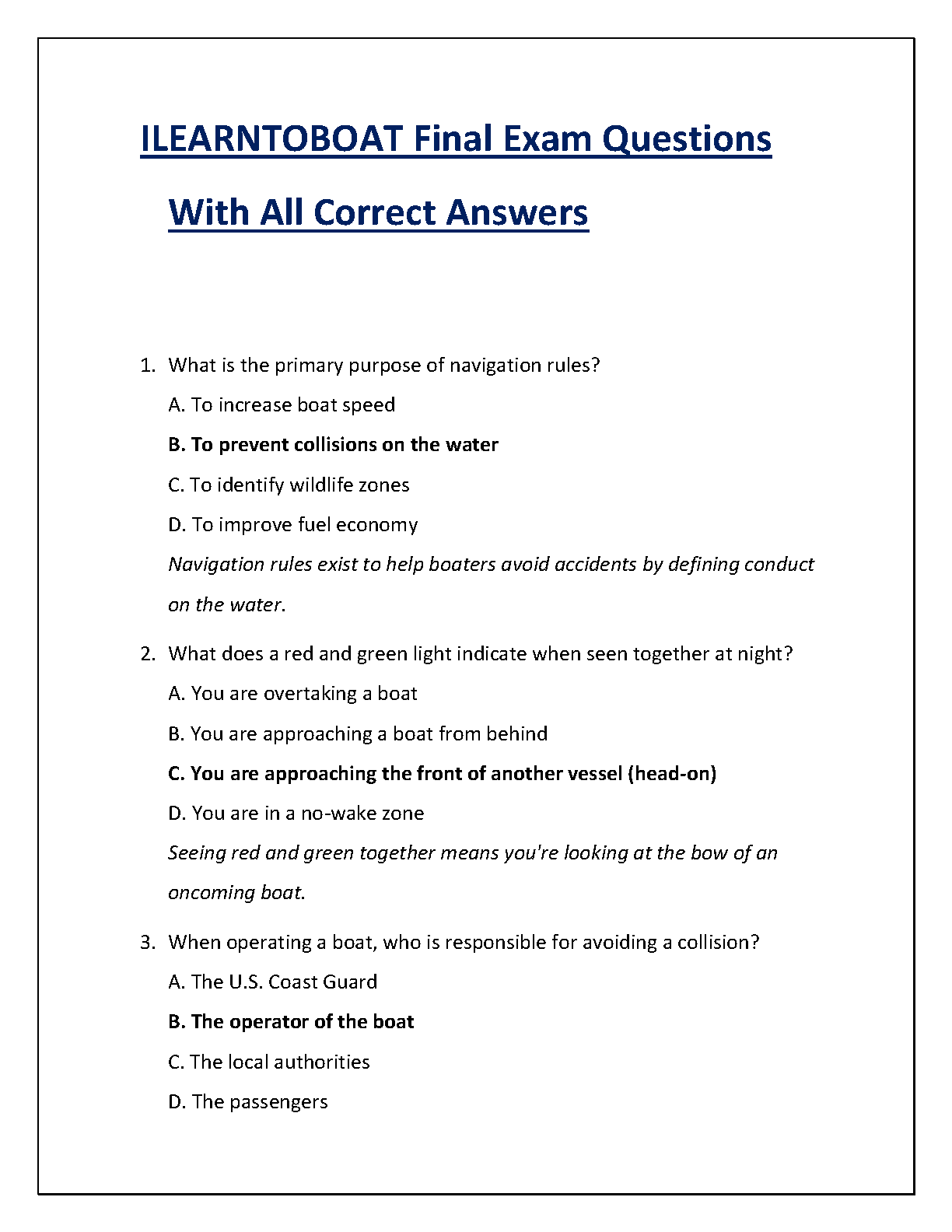 ILEARNTOBOAT Final Exam Questions With All Correct Answers

1. What is the primary purpose of navigation rules?
A. To increase boat speed
B. To prevent collisions on the water
C. To identify wildlife zones
D. To improve fuel economy
Navigation rules exist to help boaters avoid accidents by defining conduct on the water.

2. What does a red and green light indicate when seen together at night?
A. You are overtaking a boat
B. You are approaching a boat from behind
C. You are approaching the front of another vessel (head-on)
D. You are in a no-wake zone
Seeing red and green together means you're looking at the bow of an oncoming boat.

3. When operating a boat, who is responsible for avoiding a collision?
A. The U.S. Coast Guard
B. The operator of the boat
C. The local authorities
D. The passengers